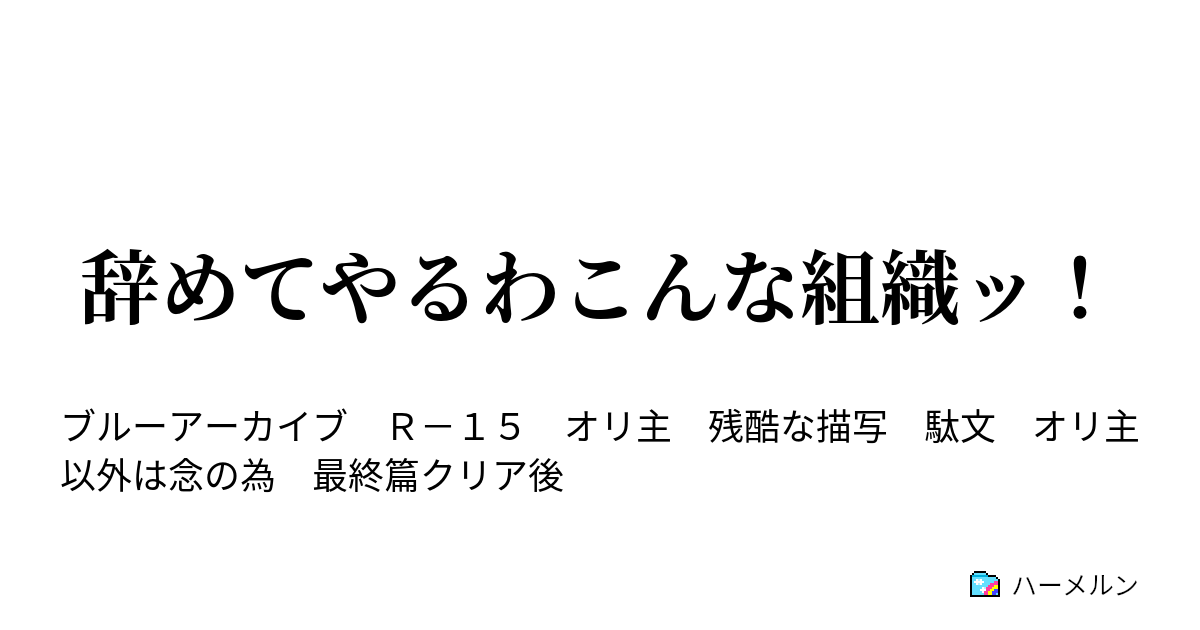 辞めてやるわこんな組織ッ！

ブルーアーカイブ　Ｒ－１５　オリ主　残酷な描写　駄文　オリ主以外は念の為　最終篇クリア後

ハーメルン